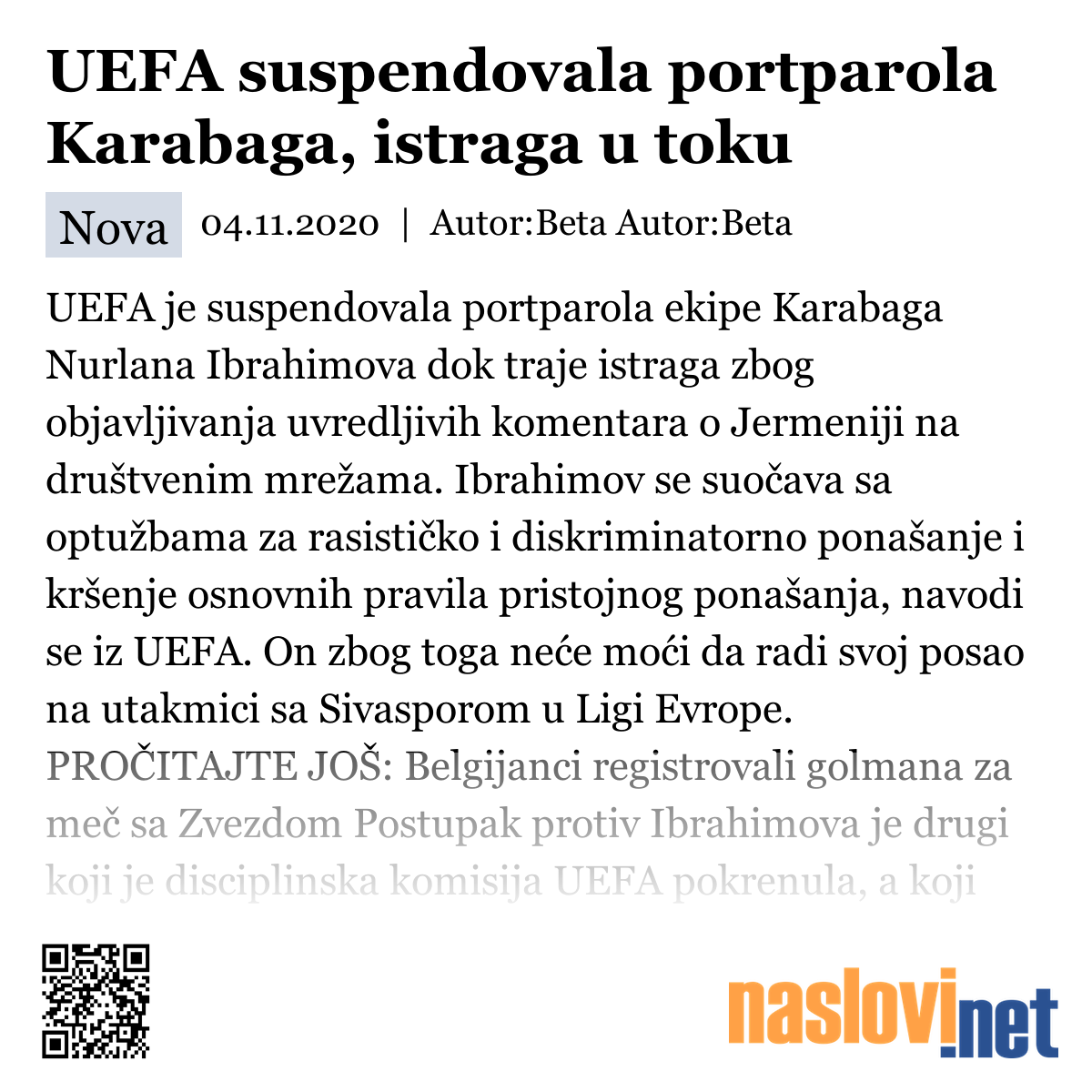 UEFA suspendovala portparola Karabaga, istraga u toku

Nova 04.11.2020 | Autor:Beta Autor:Beta

UEFA je suspendovala portparola ekipe Karabaga Nurlana Ibrahimova dok traje istraga zbog objavljivanja uvredljivih komentara o Jermeniji na društvenim mrežama. Ibrahimov se suočava sa optužbama za rasističko i diskriminatorno ponašanje i kršenje osnovnih pravila pristojnog ponašanja, navodi se iz UEFA. On zbog toga neće moći da radi svoj posao na utakmici sa Sivasporom u Ligi Evrope. PROČITAJTE JOŠ: Belgijanci registrovali golmana za meč sa Zvezdom Postupak protiv Ibrahimova je drugi koji je disciplinska komisija UEFA pokrenula, a koji

naslovi.net